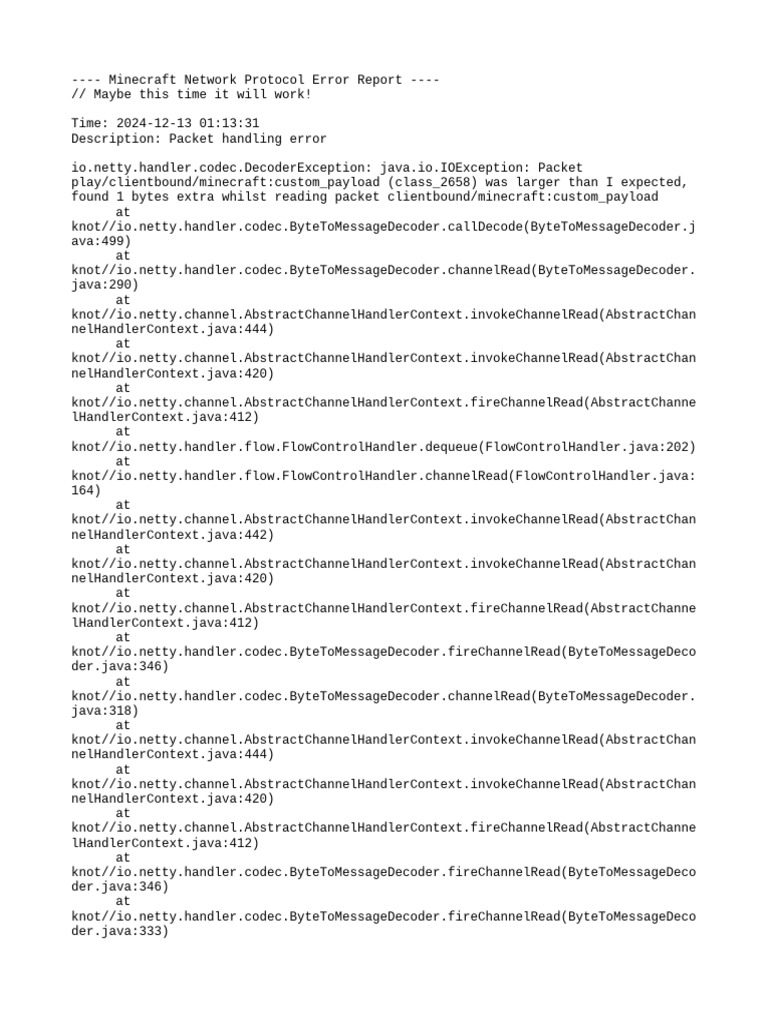 ---- Minecraft Network Protocol Error Report ----
// Maybe this time it will work!

Time: 2024-12-13 01:13:31
Description: Packet handling error

io.netty.handler.codec.DecoderException: java.io.IOException: Packet play/clientbound/minecraft:custom_payload (class_2658) was larger than I expected, found 1 bytes extra whilst reading packet clientbound/minecraft:custom_payload
	at knot//io.netty.handler.codec.ByteToMessageDecoder.callDecode(ByteToMessageDecoder.java:499)
	at knot//io.netty.handler.codec.ByteToMessageDecoder.channelRead(ByteToMessageDecoder.java:290)
	at knot//io.netty.channel.AbstractChannelHandlerContext.invokeChannelRead(AbstractChannelHandlerContext.java:444)
	at knot//io.netty.channel.AbstractChannelHandlerContext.invokeChannelRead(AbstractChannelHandlerContext.java:420)
	at knot//io.netty.channel.AbstractChannelHandlerContext.fireChannelRead(AbstractChannelHandlerContext.java:412)
	at knot//io.netty.handler.flow.FlowControlHandler.dequeue(FlowControlHandler.java:202)
	at knot//io.netty.handler.flow.FlowControlHandler.channelRead(FlowControlHandler.java:164)
	at knot//io.netty.channel.AbstractChannelHandlerContext.invokeChannelRead(AbstractChannelHandlerContext.java:442)
	at knot//io.netty.channel.AbstractChannelHandlerContext.invokeChannelRead(AbstractChannelHandlerContext.java:420)
	at knot//io.netty.channel.AbstractChannelHandlerContext.fireChannelRead(AbstractChannelHandlerContext.java:412)
	at knot//io.netty.handler.codec.ByteToMessageDecoder.fireChannelRead(ByteToMessageDecoder.java:346)
	at knot//io.netty.handler.codec.ByteToMessageDecoder.channelRead(ByteToMessageDecoder.java:318)
	at knot//io.netty.channel.AbstractChannelHandlerContext.invokeChannelRead(AbstractChannelHandlerContext.java:444)
	at knot//io.netty.channel.AbstractChannelHandlerContext.invokeChannelRead(AbstractChannelHandlerContext.java:420)
	at knot//io.netty.channel.AbstractChannelHandlerContext.fireChannelRead(AbstractChannelHandlerContext.java:412)
	at knot//io.netty.handler.codec.ByteToMessageDecoder.fireChannelRead(ByteToMessageDecoder.java:346)
	at knot//io.netty.handler.codec.ByteToMessageDecoder.fireChannelRead(ByteToMessageDecoder.java:333)